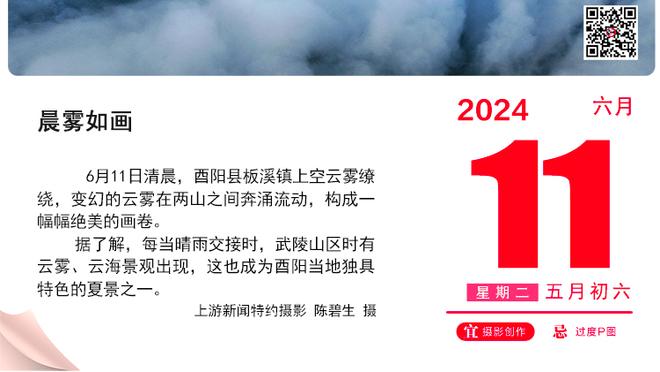 晨雾如画

6月11日清晨，酉阳县板溪镇上空云雾缭绕，变幻的云雾在两山之间奔涌流动，构成一幅幅绝美的画卷。

据了解，每当晴雨交接时，武陵山区时有云雾、云海景观出现，这也成为酉阳当地独具特色的夏景之一。

上游新闻特约摄影 陈碧生 摄

2024 六月

11

星期二 五月初六

宜 摄影创作 忌 过度P图